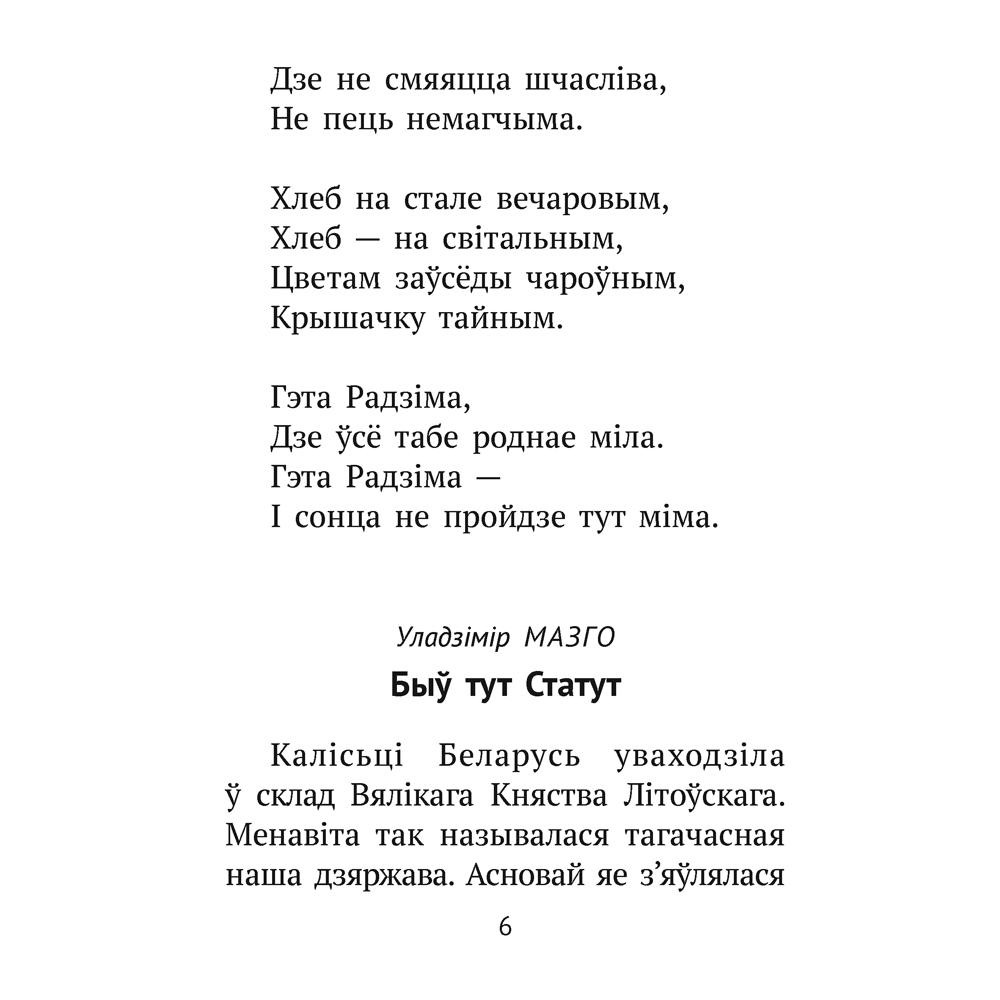 Дзе не смяяцца шчасліва,
Не пець немагчыма.

Хлеб на стале вечаровым,
Хлеб — на світальным,
Цветам заўсёды чароўным,
Крышачку тайным.

Гэта Радзіма,
Дзе ўсё табе роднае міла.
Гэта Радзіма —
І сонца не пройдзе тут міма.

Уладзімір МАЗГО

Быў тут Статут

Калісьці Беларусь уваходзіла ў склад Вялікага Княства Літоўскага. Менавіта так называлася тагачасная наша дзяржава. Асновай яе з'яўлялася

6